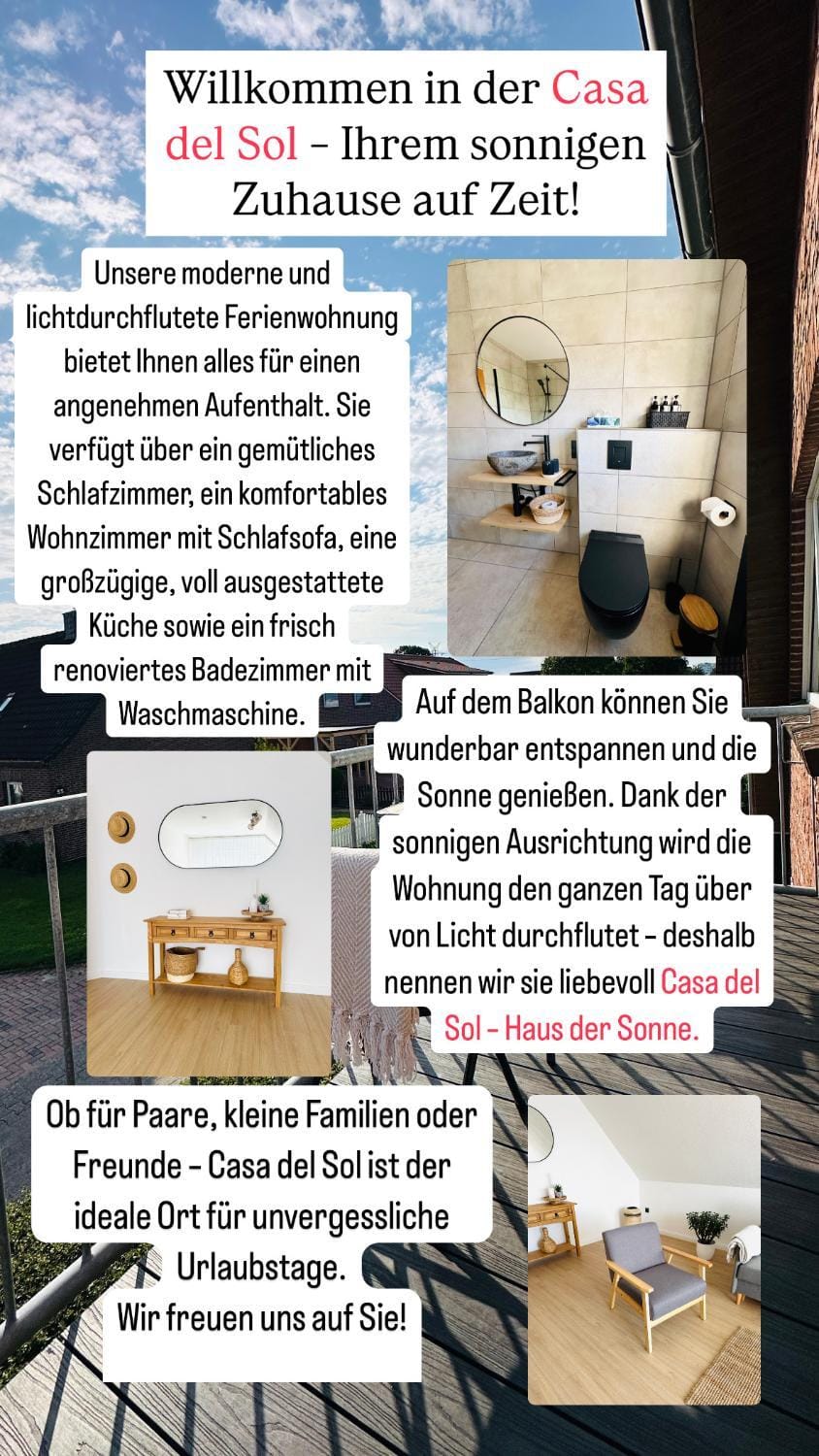 Willkommen in der Casa del Sol – Ihrem sonnigen Zuhause auf Zeit!

Unsere moderne und lichtdurchflutete Ferienwohnung bietet Ihnen alles für einen angenehmen Aufenthalt. Sie verfügt über ein gemütliches Schlafzimmer, ein komfortables Wohnzimmer mit Schlafsofa, eine großzügige, voll ausgestattete Küche sowie ein frisch renoviertes Badezimmer mit Waschmaschine.

Auf dem Balkon können Sie wunderbar entspannen und die Sonne genießen. Dank der sonnigen Ausrichtung wird die Wohnung den ganzen Tag über von Licht durchflutet – deshalb nennen wir sie liebevoll Casa del Sol – Haus der Sonne.

Ob für Paare, kleine Familien oder Freunde – Casa del Sol ist der ideale Ort für unvergessliche Urlaubstage.
Wir freuen uns auf Sie!